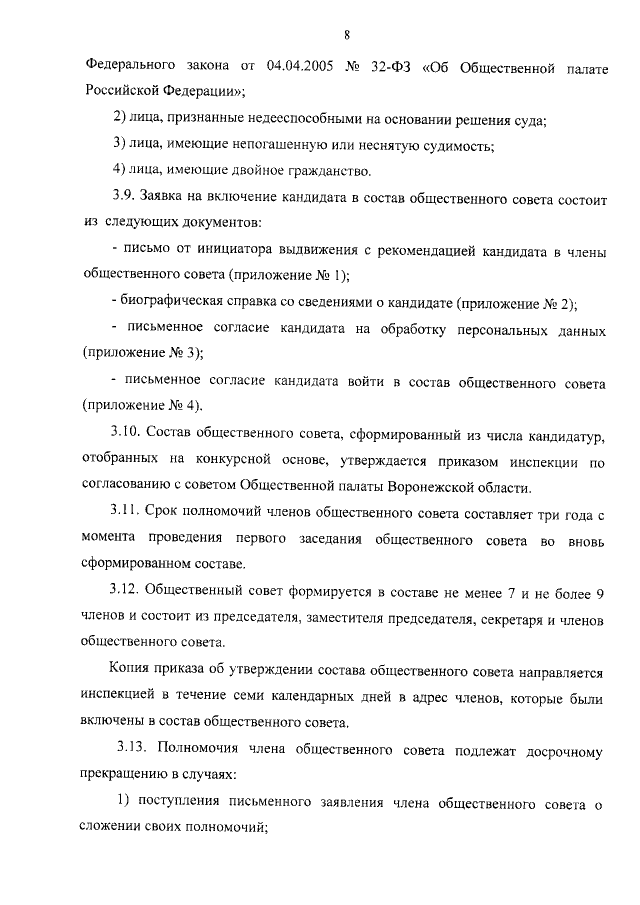 8

Федерального закона от 04.04.2005 № 32-ФЗ «Об Общественной палате Российской Федерации»;

2) лица, признанные недееспособными на основании решения суда;

3) лица, имеющие непогашенную или неснятую судимость;

4) лица, имеющие двойное гражданство.

3.9. Заявка на включение кандидата в состав общественного совета состоит из следующих документов:

- письмо от инициатора выдвижения с рекомендацией кандидата в члены общественного совета (приложение № 1);

- биографическая справка со сведениями о кандидате (приложение № 2);

- письменное согласие кандидата на обработку персональных данных (приложение № 3);

- письменное согласие кандидата войти в состав общественного совета (приложение № 4).

3.10. Состав общественного совета, сформированный из числа кандидатур, отобранных на конкурсной основе, утверждается приказом инспекции по согласованию с советом Общественной палаты Воронежской области.

3.11. Срок полномочий членов общественного совета составляет три года с момента проведения первого заседания общественного совета во вновь сформированном составе.

3.12. Общественный совет формируется в составе не менее 7 и не более 9 членов и состоит из председателя, заместителя председателя, секретаря и членов общественного совета.

Копия приказа об утверждении состава общественного совета направляется инспекцией в течение семи календарных дней в адрес членов, которые были включены в состав общественного совета.

3.13. Полномочия члена общественного совета подлежат досрочному прекращению в случаях:

1) поступления письменного заявления члена общественного совета о сложении своих полномочий;